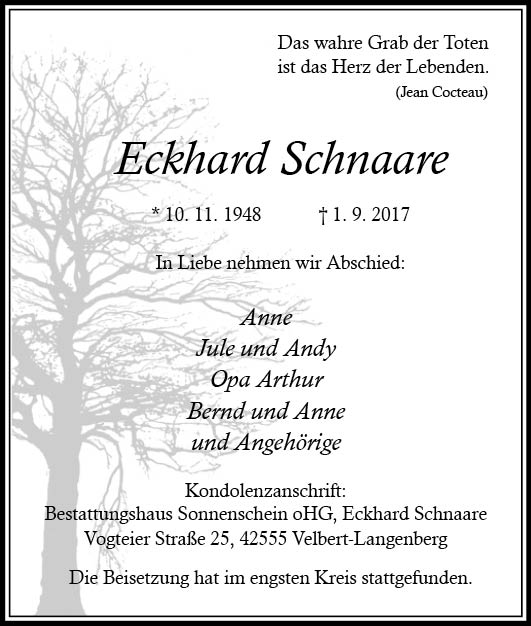 Das wahre Grab der Toten
ist das Herz der Lebenden.
(Jean Cocteau)

Eckhard Schnaare

* 10. 11. 1948 † 1. 9. 2017

In Liebe nehmen wir Abschied:

Anne
Jule und Andy
Opa Arthur
Bernd und Anne
und Angehörige

Kondolenzanschrift:
Bestattungshaus Sonnenschein oHG, Eckhard Schnaare
Vogteier Straße 25, 42555 Velbert-Langenberg

Die Beisetzung hat im engsten Kreis stattgefunden.